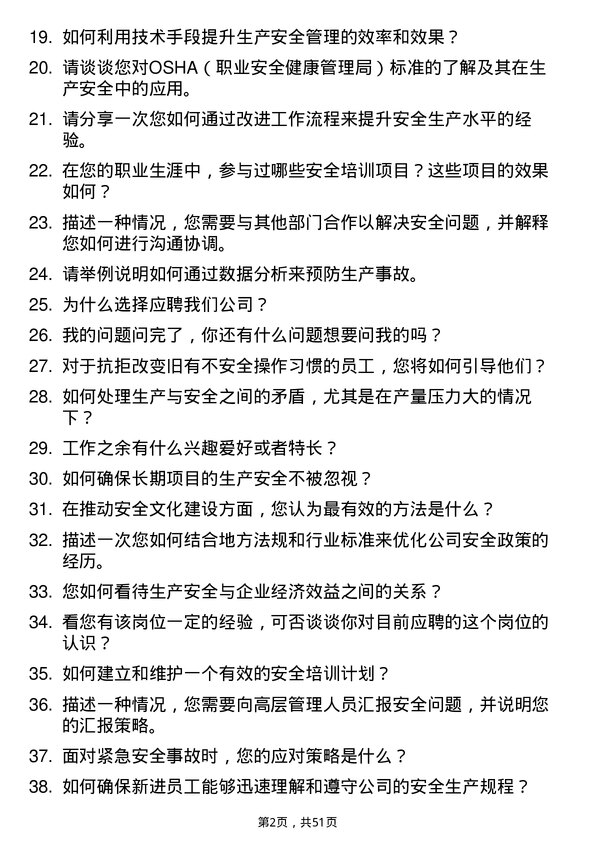 19. 如何利用技术手段提升生产安全管理的效率和效果？

20. 请谈谈您对OSHA（职业安全健康管理局）标准的了解及其在生产安全中的应用。

21. 请分享一次您如何通过改进工作流程来提升安全生产水平的经验。

22. 在您的职业生涯中，参与过哪些安全培训项目？这些项目的效果如何？

23. 描述一种情况，您需要与其他部门合作以解决安全问题，并解释您如何进行沟通协调。

24. 请举例说明如何通过数据分析来预防生产事故。

25. 为什么选择应聘我们公司？

26. 我的问题问完了，你还有什么问题想要问我的吗？

27. 对于抗拒改变旧有不安全操作习惯的员工，您将如何引导他们？

28. 如何处理生产与安全之间的矛盾，尤其是在产量压力大的情况下？

29. 工作之余有什么兴趣爱好或者特长？

30. 如何确保长期项目的生产安全不被忽视？

31. 在推动安全文化建设方面，您认为最有效的方法是什么？

32. 描述一次您如何结合地方法规和行业标准来优化公司安全政策的经历。

33. 您如何看待生产安全与企业经济效益之间的关系？

34. 看您有该岗位一定的经验，可否谈谈你对目前应聘的这个岗位的认识？

35. 如何建立和维护一个有效的安全培训计划？

36. 描述一种情况，您需要向高层管理人员汇报安全问题，并说明您的汇报策略。

37. 面对紧急安全事故时，您的应对策略是什么？

38. 如何确保新进员工能够迅速理解和遵守公司的安全生产规程？

第2页，共51页